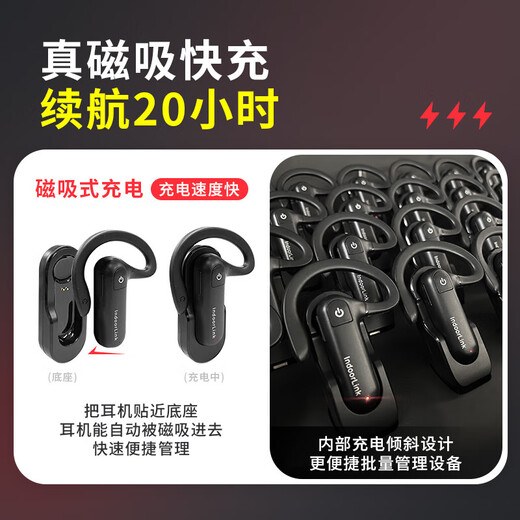 真磁吸快充
续航20小时

磁吸式充电 充电速度快

IndoorLink

IndoorLink

(底座) (充电中)

把耳机贴近底座
耳机能自动被磁吸进去
快速便捷管理

IndoorLink

IndoorLink

IndoorLink

内部充电倾斜设计
更便捷批量管理设备